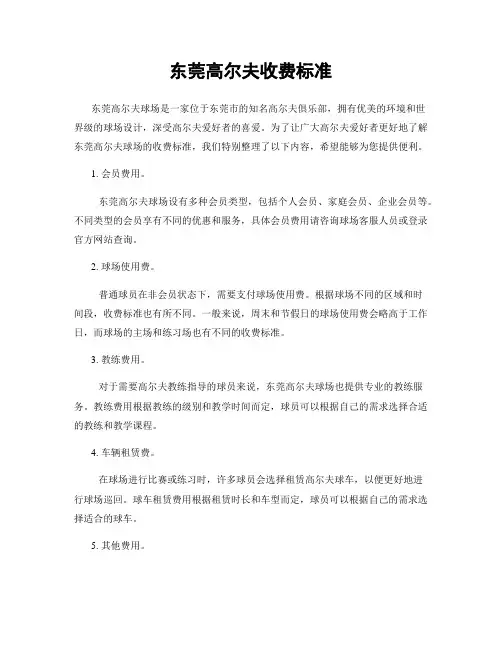 东莞高尔夫收费标准

东莞高尔夫球场是一家位于东莞市的知名高尔夫俱乐部，拥有优美的环境和世界级的球场设计，深受高尔夫爱好者的喜爱。为了让广大高尔夫爱好者更好地了解东莞高尔夫球场的收费标准，我们特别整理了以下内容，希望能够为您提供便利。

1. 会员费用。

东莞高尔夫球场设有多种会员类型，包括个人会员、家庭会员、企业会员等。不同类型的会员享有不同的优惠和服务，具体会员费用请咨询球场客服人员或登录官方网站查询。

2. 球场使用费。

普通球员在非会员状态下，需要支付球场使用费。根据球场不同的区域和时间段，收费标准也有所不同。一般来说，周末和节假日的球场使用费会略高于工作日，而球场的主场和练习场也有不同的收费标准。

3. 教练费用。

对于需要高尔夫教练指导的球员来说，东莞高尔夫球场也提供专业的教练服务。教练费用根据教练的级别和教学时间而定，球员可以根据自己的需求选择合适的教练和教学课程。

4. 车辆租赁费。

在球场进行比赛或练习时，许多球员会选择租赁高尔夫球车，以便更好地进行球场巡回。球车租赁费用根据租赁时长和车型而定，球员可以根据自己的需求选择适合的球车。

5. 其他费用。